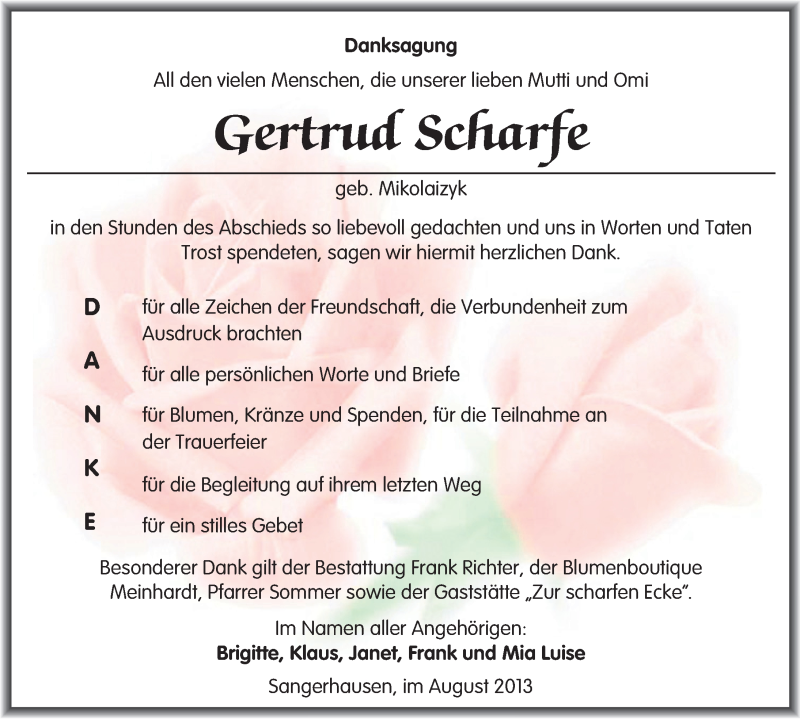 Danksagung

All den vielen Menschen, die unserer lieben Mutti und Omi

Gertrud Scharfe

geb. Mikolaizyk

in den Stunden des Abschieds so liebevoll gedachten und uns in Worten und Taten Trost spendeten, sagen wir hiermit herzlichen Dank.

D für alle Zeichen der Freundschaft, die Verbundenheit zum Ausdruck brachten

A für alle persönlichen Worte und Briefe

N für Blumen, Kränze und Spenden, für die Teilnahme an der Trauerfeier

K für die Begleitung auf ihrem letzten Weg

E für ein stilles Gebet

Besonderer Dank gilt der Bestattung Frank Richter, der Blumenboutique Meinhardt, Pfarrer Sommer sowie der Gaststätte „Zur scharfen Ecke".

Im Namen aller Angehörigen:
Brigitte, Klaus, Janet, Frank und Mia Luise

Sangerhausen, im August 2013